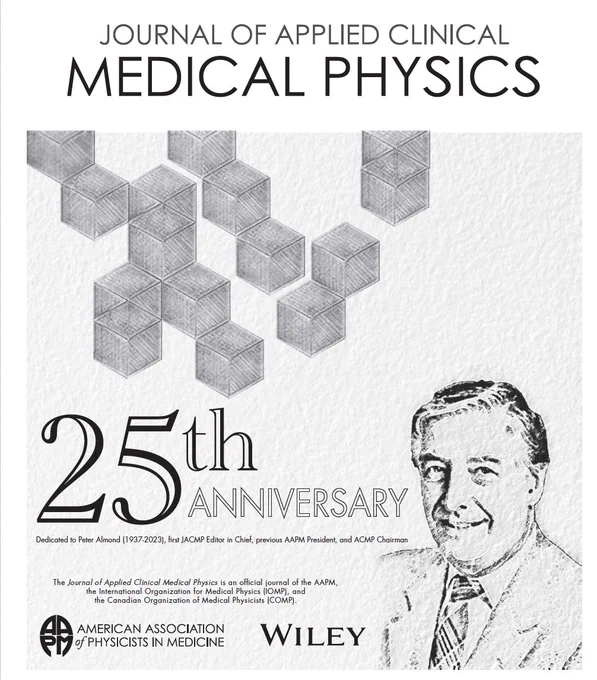 JOURNAL OF APPLIED CLINICAL
MEDICAL PHYSICS

25th
ANNIVERSARY

Dedicated to Peter Almond (1937-2023), first JACMP Editor in Chief, previous AAPM President, and ACMP Chairman

The Journal of Applied Clinical Medical Physics is an official journal of the AAPM, the International Organization for Medical Physics (IOMP), and the Canadian Organization of Medical Physicists (COMP).

AAPM
AMERICAN ASSOCIATION
of PHYSICISTS IN MEDICINE

WILEY